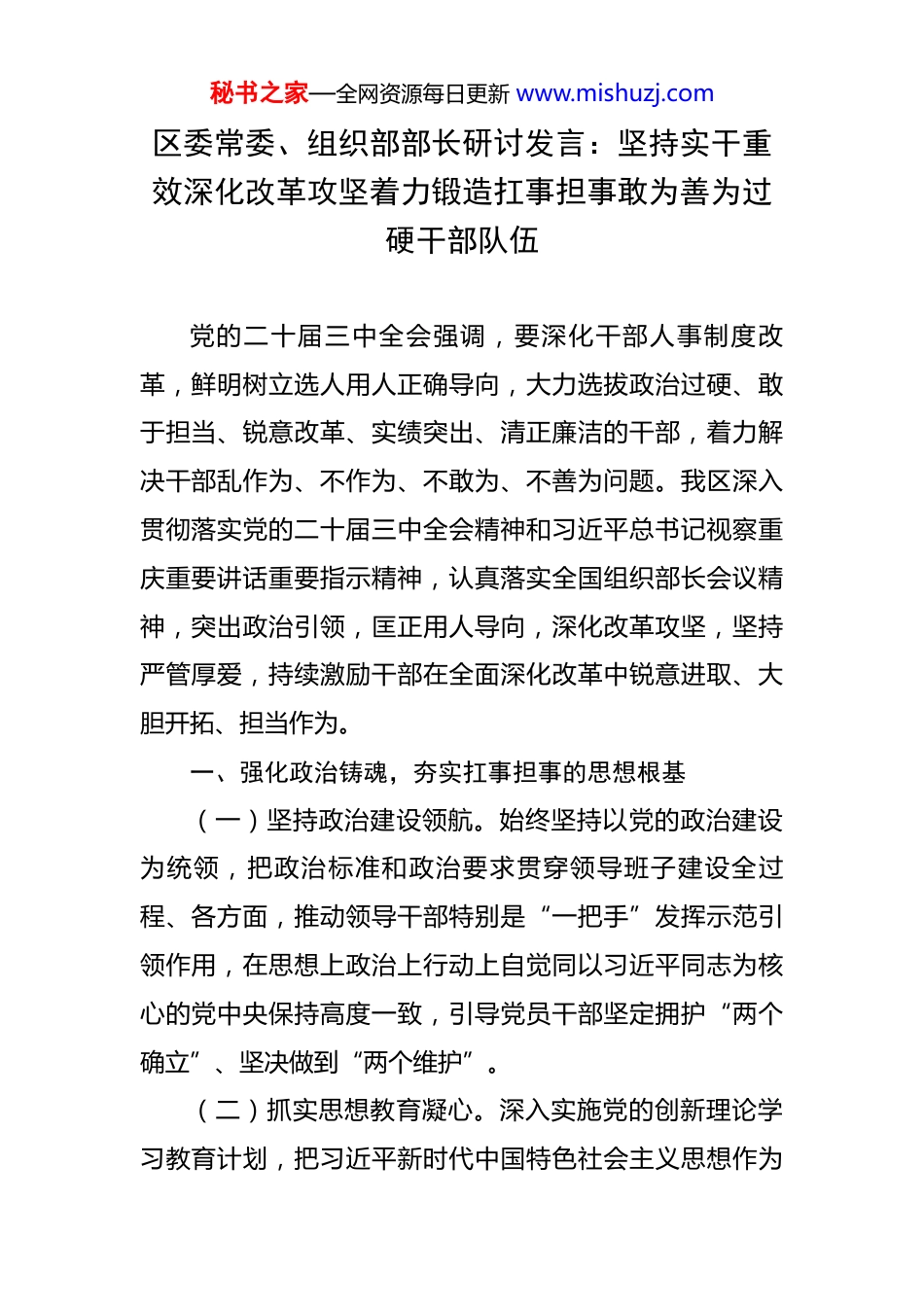 秘书之家—全网资源每日更新 www.mishuzj.com

区委常委、组织部部长研讨发言：坚持实干重效深化改革攻坚着力锻造扛事担事敢为善为过硬干部队伍

党的二十届三中全会强调，要深化干部人事制度改革，鲜明树立选人用人正确导向，大力选拔政治过硬、敢于担当、锐意改革、实绩突出、清正廉洁的干部，着力解决干部乱作为、不作为、不敢为、不善为问题。我区深入贯彻落实党的二十届三中全会精神和习近平总书记视察重庆重要讲话重要指示精神，认真落实全国组织部长会议精神，突出政治引领，匡正用人导向，深化改革攻坚，坚持严管厚爱，持续激励干部在全面深化改革中锐意进取、大胆开拓、担当作为。

一、强化政治铸魂，夯实扛事担事的思想根基

（一）坚持政治建设领航。始终坚持以党的政治建设为统领，把政治标准和政治要求贯穿领导班子建设全过程、各方面，推动领导干部特别是“一把手”发挥示范引领作用，在思想上政治上行动上自觉同以习近平同志为核心的党中央保持高度一致，引导党员干部坚定拥护“两个确立”、坚决做到“两个维护”。

（二）抓实思想教育凝心。深入实施党的创新理论学习教育计划，把习近平新时代中国特色社会主义思想作为